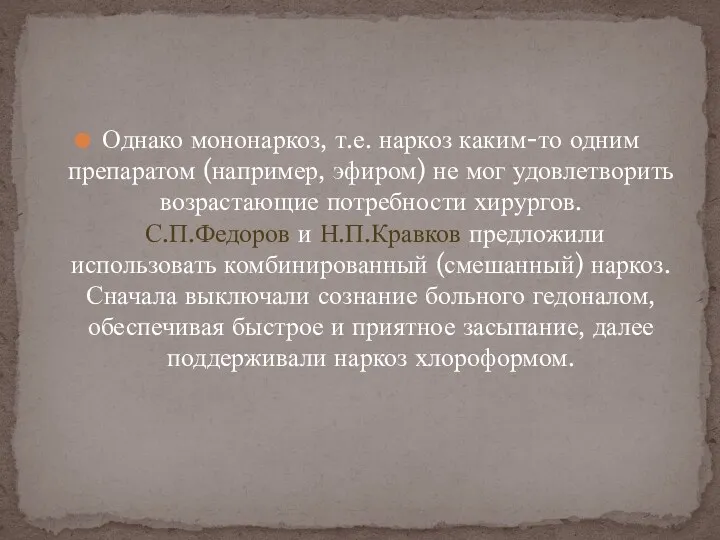 Однако мононаркоз, т.е. наркоз каким-то одним препаратом (например, эфиром) не мог удовлетворить возрастающие потребности хирургов. С.П.Федоров и Н.П.Кравков предложили использовать комбинированный (смешанный) наркоз. Сначала выключали сознание больного гедоналом, обеспечивая быстрое и приятное засыпание, далее поддерживали наркоз хлороформом.